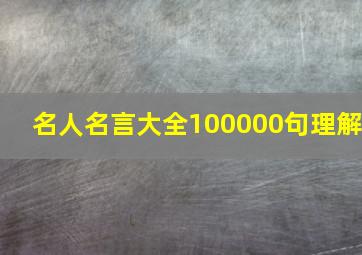 名人名言大全100000句理解